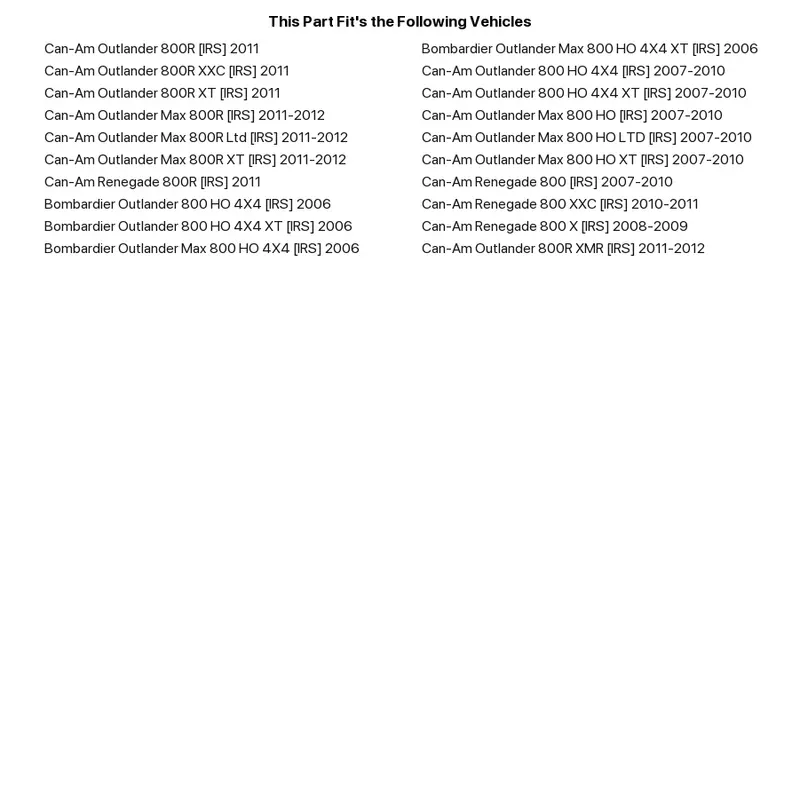 This Part Fit's the Following Vehicles

Can-Am Outlander 800R [IRS] 2011
Can-Am Outlander 800R XXC [IRS] 2011
Can-Am Outlander 800R XT [IRS] 2011
Can-Am Outlander Max 800R [IRS] 2011-2012
Can-Am Outlander Max 800R Ltd [IRS] 2011-2012
Can-Am Outlander Max 800R XT [IRS] 2011-2012
Can-Am Renegade 800R [IRS] 2011
Bombardier Outlander 800 HO 4X4 [IRS] 2006
Bombardier Outlander 800 HO 4X4 XT [IRS] 2006
Bombardier Outlander Max 800 HO 4X4 [IRS] 2006

Bombardier Outlander Max 800 HO 4X4 XT [IRS] 2006
Can-Am Outlander 800 HO 4X4 [IRS] 2007-2010
Can-Am Outlander 800 HO 4X4 XT [IRS] 2007-2010
Can-Am Outlander Max 800 HO [IRS] 2007-2010
Can-Am Outlander Max 800 HO LTD [IRS] 2007-2010
Can-Am Outlander Max 800 HO XT [IRS] 2007-2010
Can-Am Renegade 800 [IRS] 2007-2010
Can-Am Renegade 800 XXC [IRS] 2010-2011
Can-Am Renegade 800 X [IRS] 2008-2009
Can-Am Outlander 800R XMR [IRS] 2011-2012